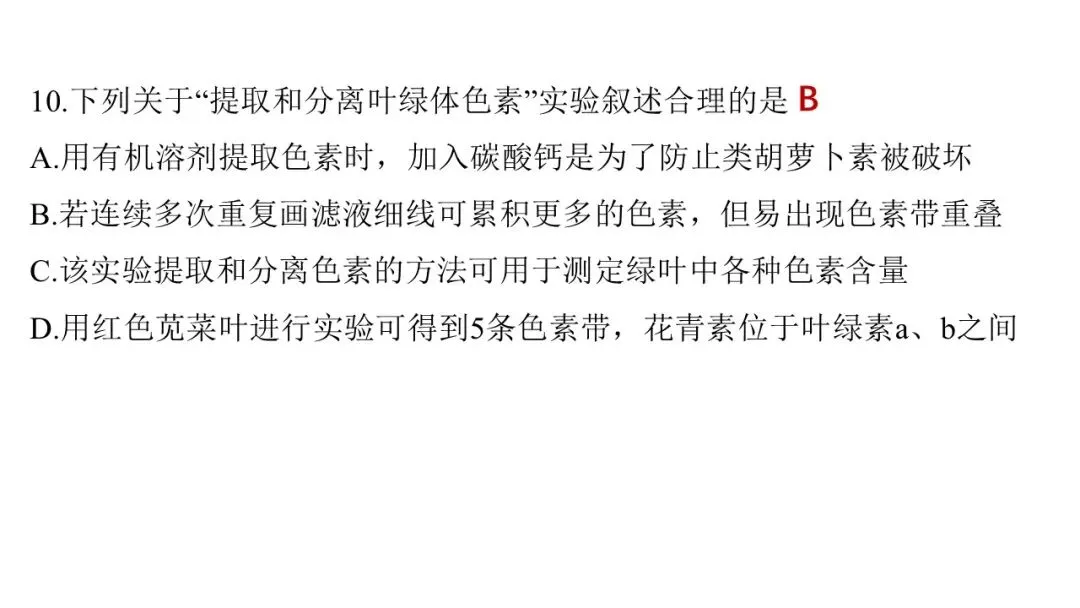 10.下列关于“提取和分离叶绿体色素”实验叙述合理的是 B

A.用有机溶剂提取色素时，加入碳酸钙是为了防止类胡萝卜素被破坏

B.若连续多次重复画滤液细线可累积更多的色素，但易出现色素带重叠

C.该实验提取和分离色素的方法可用于测定绿叶中各种色素含量

D.用红色苋菜叶进行实验可得到5条色素带，花青素位于叶绿素a、b之间